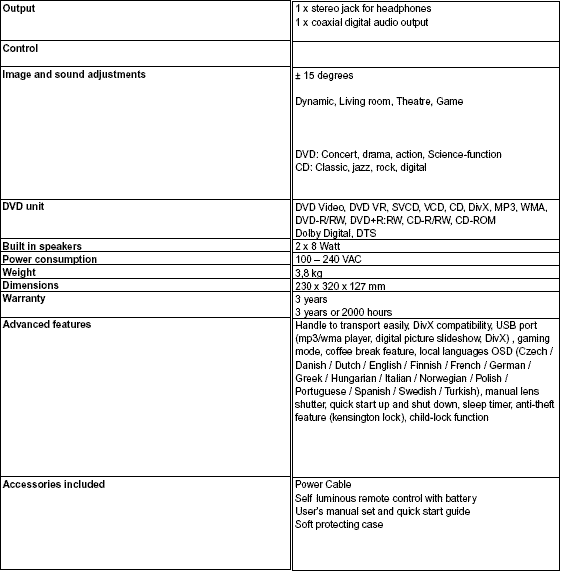 | | |
|---|---|
| **Output** | 1 x stereo jack for headphones<br>1 x coaxial digital audio output |
| **Control** | |
| **Image and sound adjustments** | ± 15 degrees<br><br>Dynamic, Living room, Theatre, Game<br><br>DVD: Concert, drama, action, Science-function<br>CD: Classic, jazz, rock, digital |
| **DVD unit** | DVD Video, DVD VR, SVCD, VCD, CD, DivX, MP3, WMA, DVD-R/RW, DVD+R:RW, CD-R/RW, CD-ROM<br>Dolby Digital, DTS |
| **Built in speakers** | 2 x 8 Watt |
| **Power consumption** | 100 – 240 VAC |
| **Weight** | 3,8 kg |
| **Dimensions** | 230 x 320 x 127 mm |
| **Warranty** | 3 years<br>3 years or 2000 hours |
| **Advanced features** | Handle to transport easily, DivX compatibility, USB port (mp3/wma player, digital picture slideshow, DivX) , gaming mode, coffee break feature, local languages OSD (Czech / Danish / Dutch / English / Finnish / French / German / Greek / Hungarian / Italian / Norwegian / Polish / Portuguese / Spanish / Swedish / Turkish), manual lens shutter, quick start up and shut down, sleep timer, anti-theft feature (kensington lock), child-lock function |
| **Accessories included** | Power Cable<br>Self luminous remote control with battery<br>User's manual set and quick start guide<br>Soft protecting case |